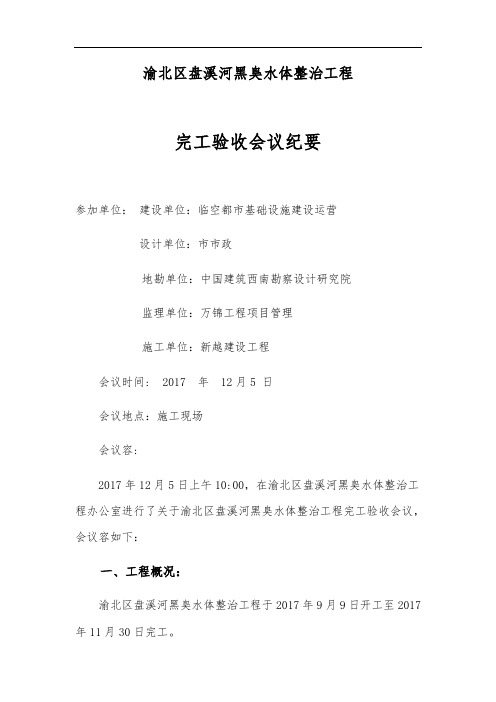 渝北区盘溪河黑臭水体整治工程

完工验收会议纪要

参加单位： 建设单位：临空都市基础设施建设运营

设计单位：市市政

地勘单位：中国建筑西南勘察设计研究院

监理单位：万锦工程项目管理

施工单位：新越建设工程

会议时间： 2017 年 12月5 日

会议地点：施工现场

会议容：

2017 年 12 月 5 日上午 10:00，在渝北区盘溪河黑臭水体整治工程办公室进行了关于渝北区盘溪河黑臭水体整治工程完工验收会议，会议容如下：

一、工程概况：

渝北区盘溪河黑臭水体整治工程于 2017 年 9 月 9 日开工至 2017 年 11 月 30 日完工。